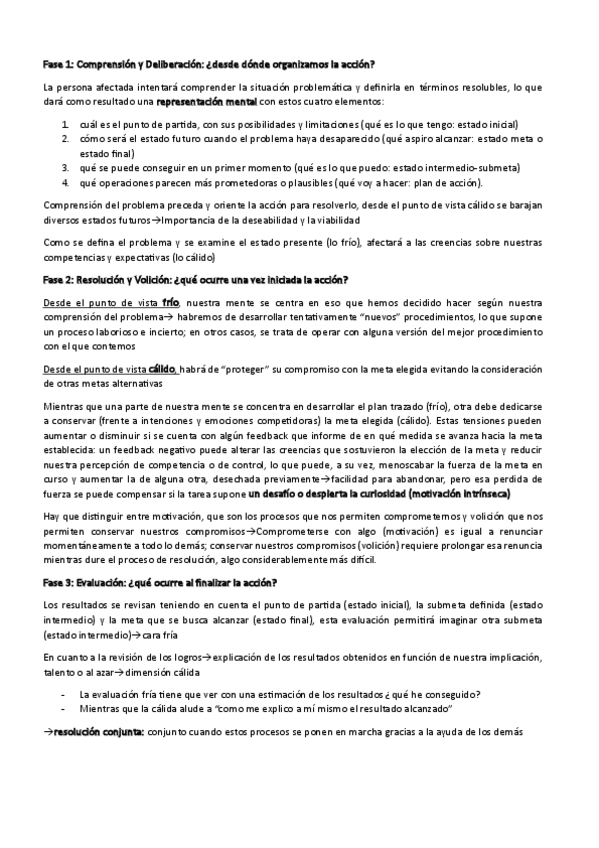 Fase 1: Comprensión y Deliberación: ¿desde dónde organizamos la acción?

La persona afectada intentará comprender la situación problemática y definirla en términos resolubles, lo que dará como resultado una representación mental con estos cuatro elementos:

1. cuál es el punto de partida, con sus posibilidades y limitaciones (qué es lo que tengo: estado inicial)
2. cómo será el estado futuro cuando el problema haya desaparecido (qué aspiro alcanzar: estado meta o estado final)
3. qué se puede conseguir en un primer momento (qué es lo que puedo: estado intermedio-submeta)
4. qué operaciones parecen más prometedoras o plausibles (qué voy a hacer: plan de acción).

Comprensión del problema preceda y oriente la acción para resolverlo, desde el punto de vista cálido se barajan diversos estados futuros→Importancia de la deseabilidad y la viabilidad

Como se defina el problema y se examine el estado presente (lo frío), afectará a las creencias sobre nuestras competencias y expectativas (lo cálido)

Fase 2: Resolución y Volición: ¿qué ocurre una vez iniciada la acción?

Desde el punto de vista frío, nuestra mente se centra en eso que hemos decidido hacer según nuestra comprensión del problema→ habremos de desarrollar tentativamente "nuevos" procedimientos, lo que supone un proceso laborioso e incierto; en otros casos, se trata de operar con alguna versión del mejor procedimiento con el que contemos

Desde el punto de vista cálido, habrá de "proteger" su compromiso con la meta elegida evitando la consideración de otras metas alternativas

Mientras que una parte de nuestra mente se concentra en desarrollar el plan trazado (frío), otra debe dedicarse a conservar (frente a intenciones y emociones competidoras) la meta elegida (cálido). Estas tensiones pueden aumentar o disminuir si se cuenta con algún feedback que informe de en qué medida se avanza hacia la meta establecida: un feedback negativo puede alterar las creencias que sostuvieron la elección de la meta y reducir nuestra percepción de competencia o de control, lo que puede, a su vez, menoscabar la fuerza de la meta en curso y aumentar la de alguna otra, desechada previamente→facilidad para abandonar, pero esa perdida de fuerza se puede compensar si la tarea supone un desafío o despierta la curiosidad (motivación intrínseca)

Hay que distinguir entre motivación, que son los procesos que nos permiten comprometernos y volición que nos permiten conservar nuestros compromisos→Comprometerse con algo (motivación) es igual a renunciar momentáneamente a todo lo demás; conservar nuestros compromisos (volición) requiere prolongar esa renuncia mientras dure el proceso de resolución, algo considerablemente más difícil.

Fase 3: Evaluación: ¿qué ocurre al finalizar la acción?

Los resultados se revisan teniendo en cuenta el punto de partida (estado inicial), la submeta definida (estado intermedio) y la meta que se busca alcanzar (estado final), esta evaluación permitirá imaginar otra submeta (estado intermedio)→cara fría

En cuanto a la revisión de los logros→explicación de los resultados obtenidos en función de nuestra implicación, talento o al azar→dimensión cálida

- La evaluación fría tiene que ver con una estimación de los resultados ¿qué he conseguido?
- Mientras que la cálida alude a "como me explico a mí mismo el resultado alcanzado"

→resolución conjunta: conjunto cuando estos procesos se ponen en marcha gracias a la ayuda de los demás